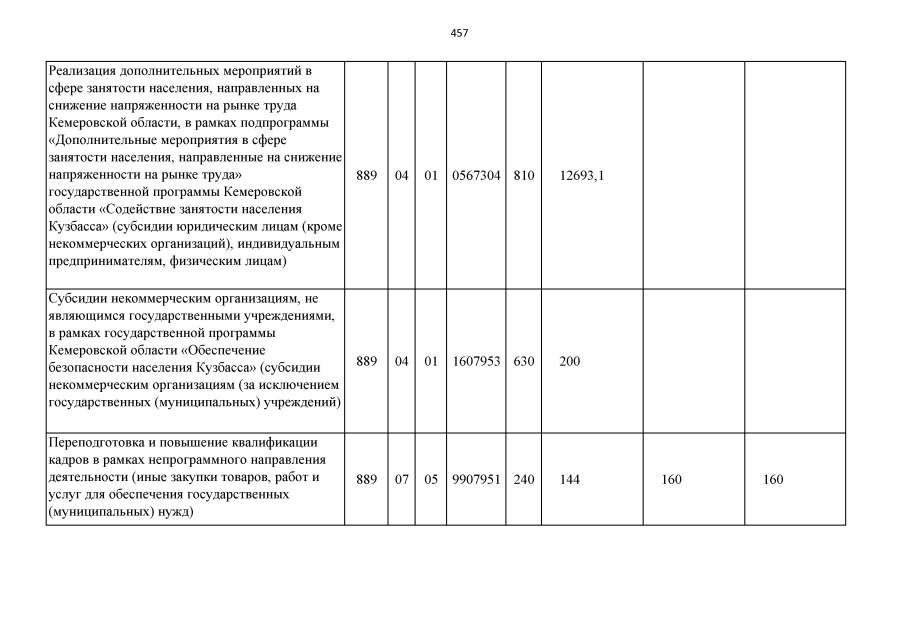 457

| | | | | | | | | |
|---|---|---|---|---|---|---|---|---|
| Реализация дополнительных мероприятий в сфере занятости населения, направленных на снижение напряженности на рынке труда Кемеровской области, в рамках подпрограммы «Дополнительные мероприятия в сфере занятости населения, направленные на снижение напряженности на рынке труда» государственной программы Кемеровской области «Содействие занятости населения Кузбасса» (субсидии юридическим лицам (кроме некоммерческих организаций), индивидуальным предпринимателям, физическим лицам) | 889 | 04 | 01 | 0567304 | 810 | 12693,1 | | |
| Субсидии некоммерческим организациям, не являющимся государственными учреждениями, в рамках государственной программы Кемеровской области «Обеспечение безопасности населения Кузбасса» (субсидии некоммерческим организациям (за исключением государственных (муниципальных) учреждений) | 889 | 04 | 01 | 1607953 | 630 | 200 | | |
| Переподготовка и повышение квалификации кадров в рамках непрограммного направления деятельности (иные закупки товаров, работ и услуг для обеспечения государственных (муниципальных) нужд) | 889 | 07 | 05 | 9907951 | 240 | 144 | 160 | 160 |